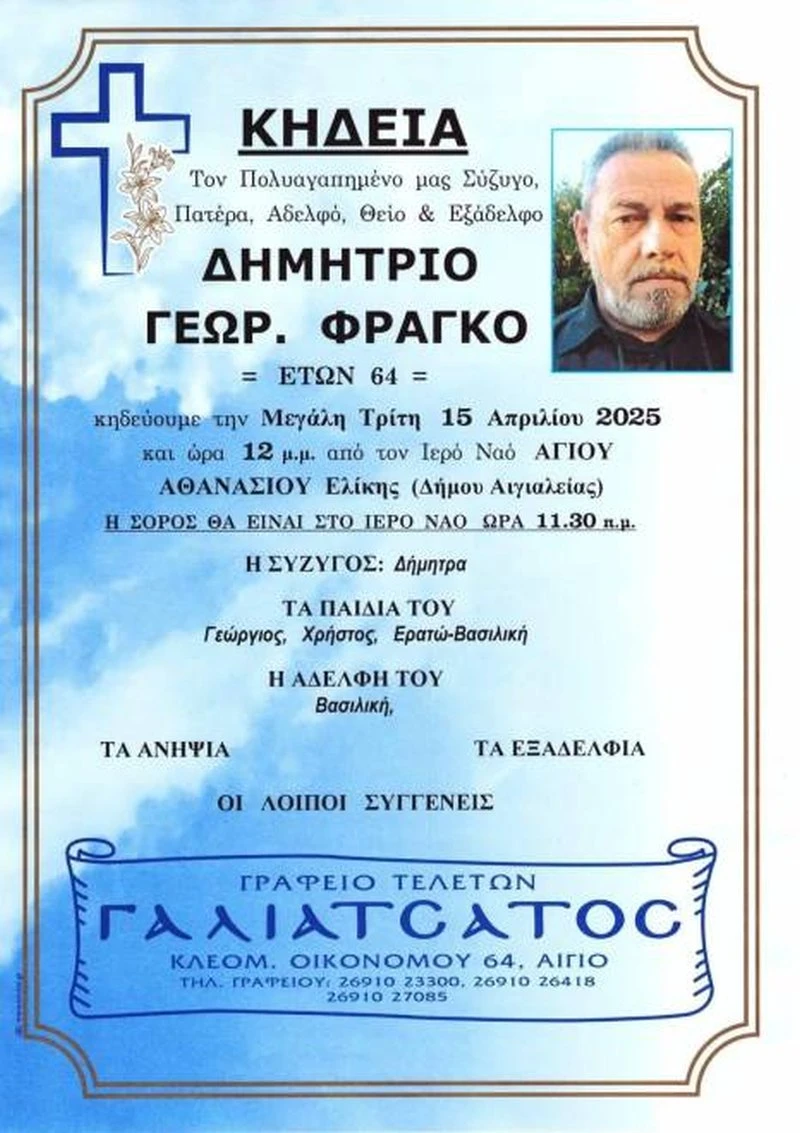 ΚΗΔΕΙΑ

Τον Πολυαγαπημένο μας Σύζυγο, Πατέρα, Αδελφό, Θείο & Εξάδελφο

ΔΗΜΗΤΡΙΟ
ΓΕΩΡ. ΦΡΑΓΚΟ

= ΕΤΩΝ 64 =

κηδεύουμε την Μεγάλη Τρίτη 15 Απριλίου 2025 και ώρα 12 μ.μ. από τον Ιερό Ναό ΑΓΙΟΥ ΑΘΑΝΑΣΙΟΥ Ελίκης (Δήμου Αιγιαλείας)

Η ΣΟΡΟΣ ΘΑ ΕΙΝΑΙ ΣΤΟ ΙΕΡΟ ΝΑΟ ΩΡΑ 11.30 π.μ.

Η ΣΥΖΥΓΟΣ: Δήμητρα

ΤΑ ΠΑΙΔΙΑ ΤΟΥ
Γεώργιος, Χρήστος, Ερατώ-Βασιλική

Η ΑΔΕΛΦΗ ΤΟΥ
Βασιλική,

ΤΑ ΑΝΗΨΙΑ

ΤΑ ΕΞΑΔΕΛΦΙΑ

ΟΙ ΛΟΙΠΟΙ ΣΥΓΓΕΝΕΙΣ

ΓΡΑΦΕΙΟ ΤΕΛΕΤΩΝ
ΓΑΛΙΑΤΣΑΤΟΣ
ΚΛΕΟΜ. ΟΙΚΟΝΟΜΟΥ 64, ΑΙΓΙΟ
ΤΗΛ. ΓΡΑΦΕΙΟΥ: 26910 23300, 26910 26418
26910 27085